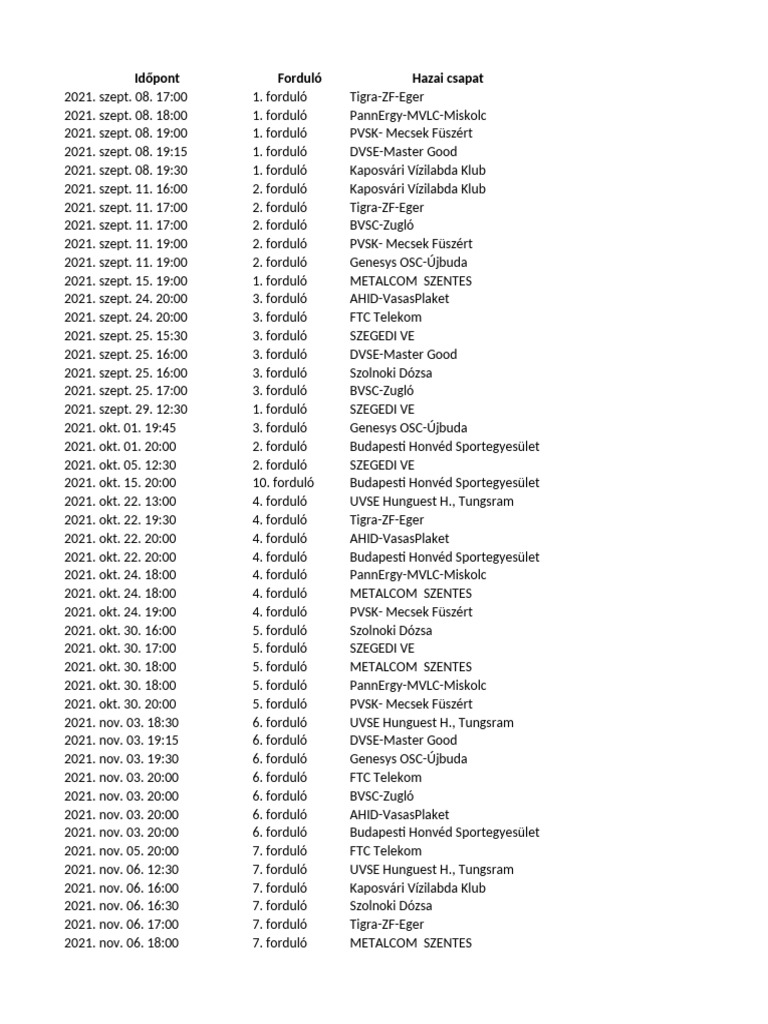 | Időpont | Forduló | Hazai csapat |
|---|---|---|
| 2021. szept. 08. 17:00 | 1. forduló | Tigra-ZF-Eger |
| 2021. szept. 08. 18:00 | 1. forduló | PannErgy-MVLC-Miskolc |
| 2021. szept. 08. 19:00 | 1. forduló | PVSK- Mecsek Füszért |
| 2021. szept. 08. 19:15 | 1. forduló | DVSE-Master Good |
| 2021. szept. 08. 19:30 | 1. forduló | Kaposvári Vízilabda Klub |
| 2021. szept. 11. 16:00 | 2. forduló | Kaposvári Vízilabda Klub |
| 2021. szept. 11. 17:00 | 2. forduló | Tigra-ZF-Eger |
| 2021. szept. 11. 17:00 | 2. forduló | BVSC-Zugló |
| 2021. szept. 11. 19:00 | 2. forduló | PVSK- Mecsek Füszért |
| 2021. szept. 11. 19:00 | 2. forduló | Genesys OSC-Újbuda |
| 2021. szept. 15. 19:00 | 1. forduló | METALCOM SZENTES |
| 2021. szept. 24. 20:00 | 3. forduló | AHID-VasasPlaket |
| 2021. szept. 24. 20:00 | 3. forduló | FTC Telekom |
| 2021. szept. 25. 15:30 | 3. forduló | SZEGEDI VE |
| 2021. szept. 25. 16:00 | 3. forduló | DVSE-Master Good |
| 2021. szept. 25. 16:00 | 3. forduló | Szolnoki Dózsa |
| 2021. szept. 25. 17:00 | 3. forduló | BVSC-Zugló |
| 2021. szept. 29. 12:30 | 1. forduló | SZEGEDI VE |
| 2021. okt. 01. 19:45 | 3. forduló | Genesys OSC-Újbuda |
| 2021. okt. 01. 20:00 | 2. forduló | Budapesti Honvéd Sportegyesület |
| 2021. okt. 05. 12:30 | 2. forduló | SZEGEDI VE |
| 2021. okt. 15. 20:00 | 10. forduló | Budapesti Honvéd Sportegyesület |
| 2021. okt. 22. 13:00 | 4. forduló | UVSE Hunguest H., Tungsram |
| 2021. okt. 22. 19:30 | 4. forduló | Tigra-ZF-Eger |
| 2021. okt. 22. 20:00 | 4. forduló | AHID-VasasPlaket |
| 2021. okt. 22. 20:00 | 4. forduló | Budapesti Honvéd Sportegyesület |
| 2021. okt. 24. 18:00 | 4. forduló | PannErgy-MVLC-Miskolc |
| 2021. okt. 24. 18:00 | 4. forduló | METALCOM SZENTES |
| 2021. okt. 24. 19:00 | 4. forduló | PVSK- Mecsek Füszért |
| 2021. okt. 30. 16:00 | 5. forduló | Szolnoki Dózsa |
| 2021. okt. 30. 17:00 | 5. forduló | SZEGEDI VE |
| 2021. okt. 30. 18:00 | 5. forduló | METALCOM SZENTES |
| 2021. okt. 30. 18:00 | 5. forduló | PannErgy-MVLC-Miskolc |
| 2021. okt. 30. 20:00 | 5. forduló | PVSK- Mecsek Füszért |
| 2021. nov. 03. 18:30 | 6. forduló | UVSE Hunguest H., Tungsram |
| 2021. nov. 03. 19:15 | 6. forduló | DVSE-Master Good |
| 2021. nov. 03. 19:30 | 6. forduló | Genesys OSC-Újbuda |
| 2021. nov. 03. 20:00 | 6. forduló | FTC Telekom |
| 2021. nov. 03. 20:00 | 6. forduló | BVSC-Zugló |
| 2021. nov. 03. 20:00 | 6. forduló | AHID-VasasPlaket |
| 2021. nov. 03. 20:00 | 6. forduló | Budapesti Honvéd Sportegyesület |
| 2021. nov. 05. 20:00 | 7. forduló | FTC Telekom |
| 2021. nov. 06. 12:30 | 7. forduló | UVSE Hunguest H., Tungsram |
| 2021. nov. 06. 16:00 | 7. forduló | Kaposvári Vízilabda Klub |
| 2021. nov. 06. 16:30 | 7. forduló | Szolnoki Dózsa |
| 2021. nov. 06. 17:00 | 7. forduló | Tigra-ZF-Eger |
| 2021. nov. 06. 18:00 | 7. forduló | METALCOM SZENTES |